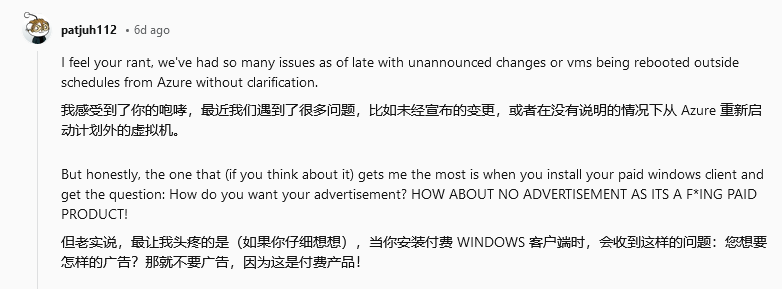 patjuh112 • 6d ago

I feel your rant, we've had so many issues as of late with unannounced changes or vms being rebooted outside schedules from Azure without clarification.

我感受到了你的咆哮，最近我们遇到了很多问题，比如未经宣布的变更，或者在没有说明的情况下从 Azure 重新启动计划外的虚拟机。

But honestly, the one that (if you think about it) gets me the most is when you install your paid windows client and get the question: How do you want your advertisement? HOW ABOUT NO ADVERTISEMENT AS ITS A F*ING PAID PRODUCT!

但老实说，最让我头疼的是（如果你仔细想想），当你安装付费 WINDOWS 客户端时，会收到这样的问题：您想要怎样的广告？那就不要广告，因为这是付费产品！